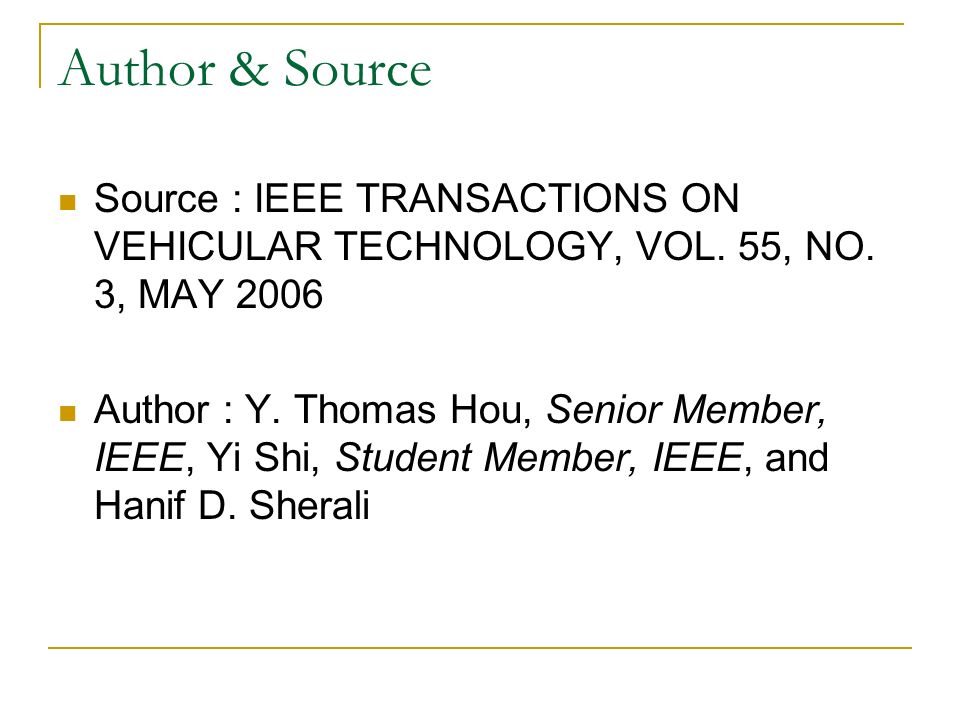 Author & Source

Source : IEEE TRANSACTIONS ON VEHICULAR TECHNOLOGY, VOL. 55, NO. 3, MAY 2006

Author : Y. Thomas Hou, Senior Member, IEEE, Yi Shi, Student Member, IEEE, and Hanif D. Sherali